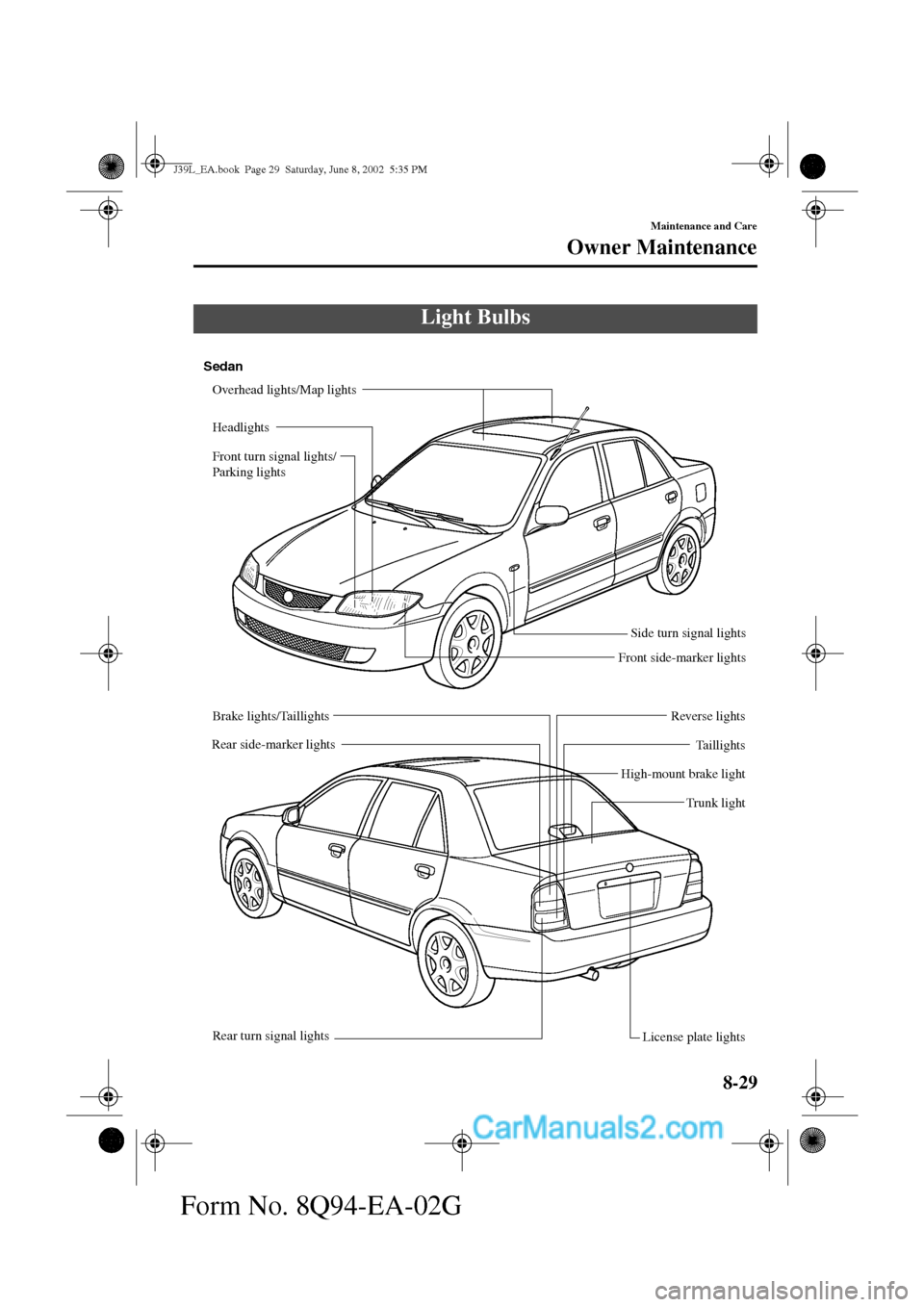 J39L_EA.book Page 29 Saturday, June 8, 2002 5:35 PM

Maintenance and Care

Owner Maintenance

Light Bulbs

Sedan

Overhead lights/Map lights

Headlights

Front turn signal lights/ Parking lights

Side turn signal lights

Front side-marker lights

Brake lights/Taillights

Rear side-marker lights

Reverse lights

Taillights

High-mount brake light

Trunk light

Rear turn signal lights

License plate lights

8-29

CarManuals2.com

Form No. 8Q94-EA-02G

carmanualsonline.info